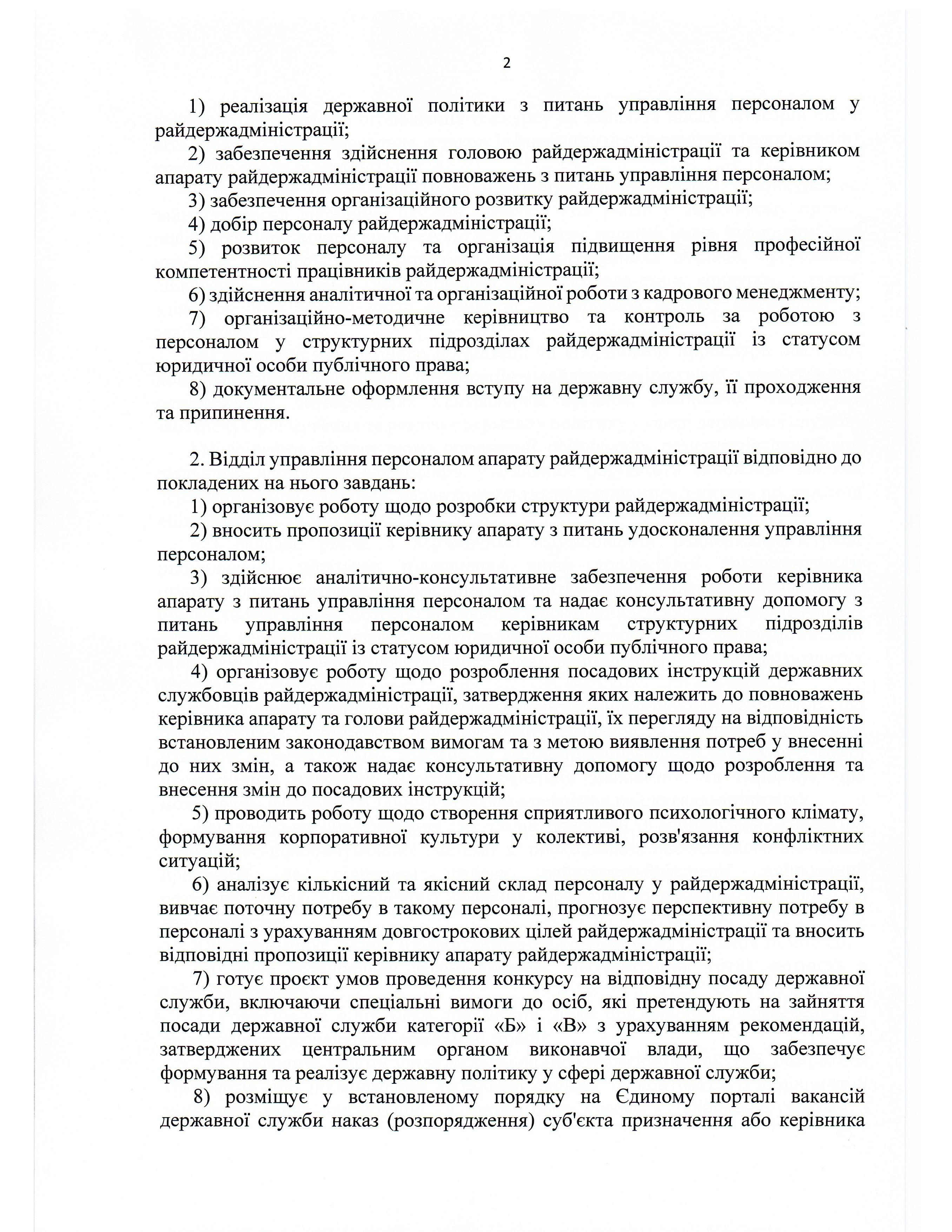 2

1) реалізація державної політики з питань управління персоналом у райдержадміністрації;

2) забезпечення здійснення головою райдержадміністрації та керівником апарату райдержадміністрації повноважень з питань управління персоналом;

3) забезпечення організаційного розвитку райдержадміністрації;

4) добір персоналу райдержадміністрації;

5) розвиток персоналу та організація підвищення рівня професійної компетентності працівників райдержадміністрації;

6) здійснення аналітичної та організаційної роботи з кадрового менеджменту;

7) організаційно-методичне керівництво та контроль за роботою з персоналом у структурних підрозділах райдержадміністрації із статусом юридичної особи публічного права;

8) документальне оформлення вступу на державну службу, її проходження та припинення.

2. Відділ управління персоналом апарату райдержадміністрації відповідно до покладених на нього завдань:

1) організовує роботу щодо розробки структури райдержадміністрації;

2) вносить пропозиції керівнику апарату з питань удосконалення управління персоналом;

3) здійснює аналітично-консультативне забезпечення роботи керівника апарату з питань управління персоналом та надає консультативну допомогу з питань управління персоналом керівникам структурних підрозділів райдержадміністрації із статусом юридичної особи публічного права;

4) організовує роботу щодо розроблення посадових інструкцій державних службовців райдержадміністрації, затвердження яких належить до повноважень керівника апарату та голови райдержадміністрації, їх перегляду на відповідність встановленим законодавством вимогам та з метою виявлення потреб у внесенні до них змін, а також надає консультативну допомогу щодо розроблення та внесення змін до посадових інструкцій;

5) проводить роботу щодо створення сприятливого психологічного клімату, формування корпоративної культури у колективі, розв'язання конфліктних ситуацій;

6) аналізує кількісний та якісний склад персоналу у райдержадміністрації, вивчає поточну потребу в такому персоналі, прогнозує перспективну потребу в персоналі з урахуванням довгострокових цілей райдержадміністрації та вносить відповідні пропозиції керівнику апарату райдержадміністрації;

7) готує проєкт умов проведення конкурсу на відповідну посаду державної служби, включаючи спеціальні вимоги до осіб, які претендують на зайняття посади державної служби категорії «Б» і «В» з урахуванням рекомендацій, затверджених центральним органом виконавчої влади, що забезпечує формування та реалізує державну політику у сфері державної служби;

8) розміщує у встановленому порядку на Єдиному порталі вакансій державної служби наказ (розпорядження) суб'єкта призначення або керівника